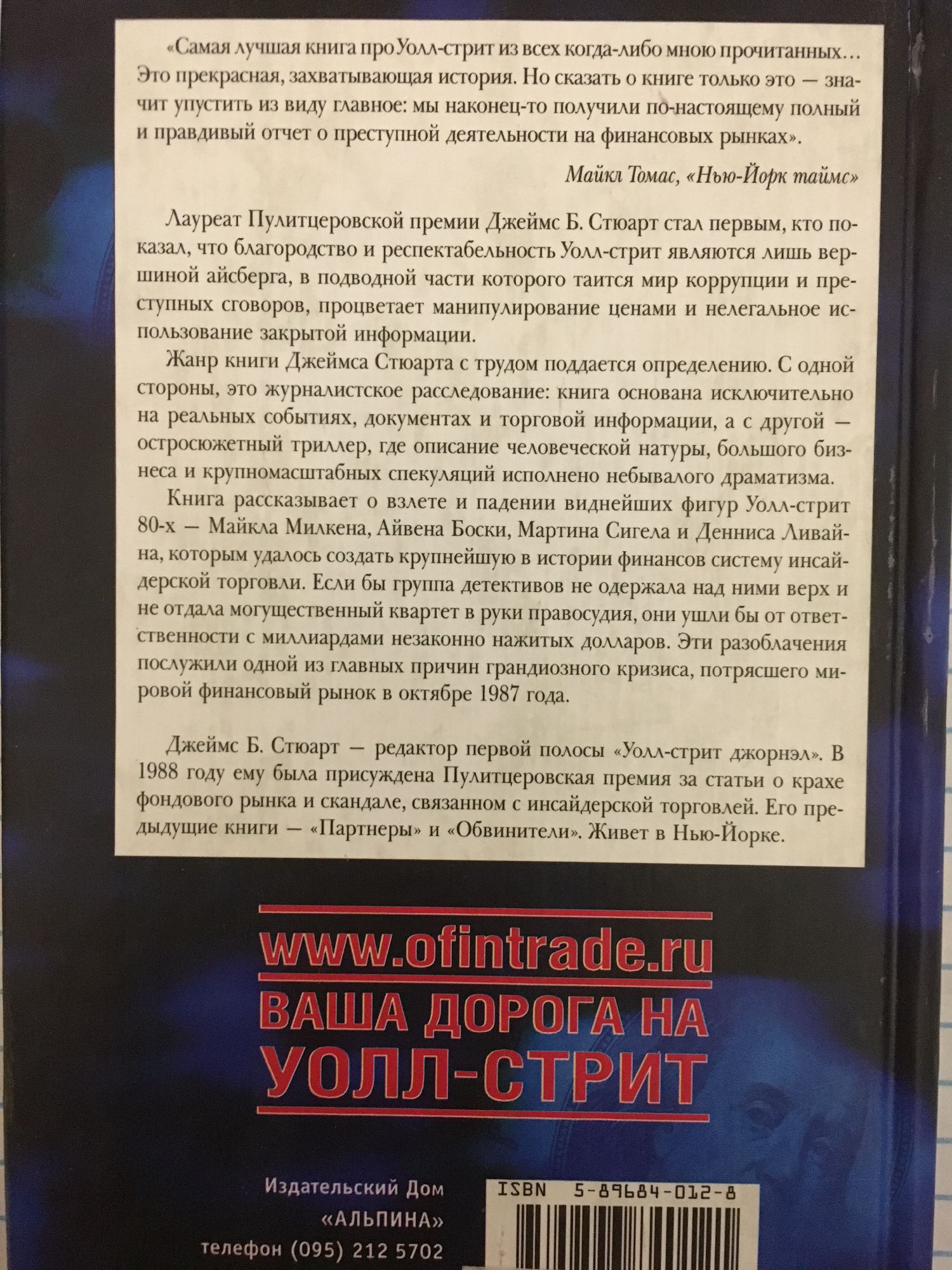 «Самая лучшая книга про Уолл-стрит из всех когда-либо мною прочитанных... Это прекрасная, захватывающая история. Но сказать о книге только это — значит упустить из виду главное: мы наконец-то получили по-настоящему полный и правдивый отчет о преступной деятельности на финансовых рынках».

Майкл Томас, «Нью-Йорк таймс»

Лауреат Пулитцеровской премии Джеймс Б. Стюарт стал первым, кто показал, что благородство и респектабельность Уолл-стрит являются лишь вершиной айсберга, в подводной части которого таится мир коррупции и преступных сговоров, процветает манипулирование ценами и нелегальное использование закрытой информации.

Жанр книги Джеймса Стюарта с трудом поддается определению. С одной стороны, это журналистское расследование: книга основана исключительно на реальных событиях, документах и торговой информации, а с другой — остросюжетный триллер, где описание человеческой натуры, большого бизнеса и крупномасштабных спекуляций исполнено небывалого драматизма.

Книга рассказывает о взлете и падении виднейших фигур Уолл-стрит 80-х — Майкла Милкена, Айвена Боски, Мартина Сигела и Денниса Ливайна, которым удалось создать крупнейшую в истории финансов систему инсайдерской торговли. Если бы группа детективов не одержала над ними верх и не отдала могущественный квартет в руки правосудия, они ушли бы от ответственности с миллиардами незаконно нажитых долларов. Эти разоблачения послужили одной из главных причин грандиозного кризиса, потрясшего мировой финансовый рынок в октябре 1987 года.

Джеймс Б. Стюарт — редактор первой полосы «Уолл-стрит джорнэл». В 1988 году ему была присуждена Пулитцеровская премия за статьи о крахе фондового рынка и скандале, связанном с инсайдерской торговлей. Его предыдущие книги — «Партнеры» и «Обвинители». Живет в Нью-Йорке.

www.ofintrade.ru
ВАША ДОРОГА НА
УОЛЛ-СТРИТ

Издательский Дом
«АЛЬПИНА»
телефон (095) 212 5702

ISBN 5-89684-012-8